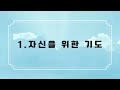 1.자신을 위한 기도